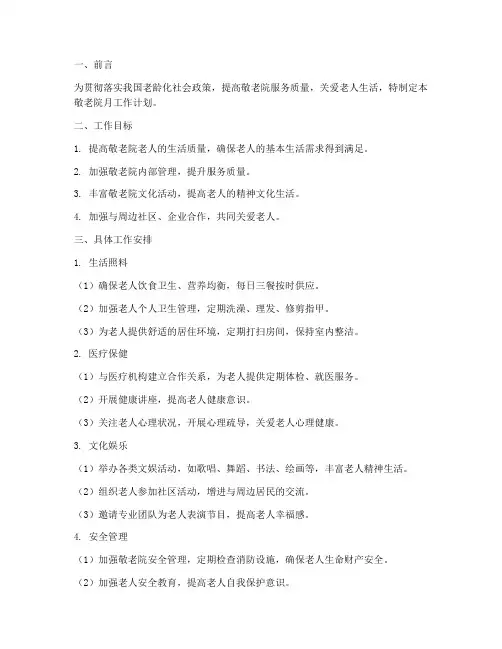 一、前言

为贯彻落实我国老龄化社会政策，提高敬老院服务质量，关爱老人生活，特制定本敬老院月工作计划。

二、工作目标

1. 提高敬老院老人的生活质量，确保老人的基本生活需求得到满足。

2. 加强敬老院内部管理，提升服务质量。

3. 丰富敬老院文化活动，提高老人的精神文化生活。

4. 加强与周边社区、企业合作，共同关爱老人。

三、具体工作安排

1. 生活照料

（1）确保老人饮食卫生、营养均衡，每日三餐按时供应。

（2）加强老人个人卫生管理，定期洗澡、理发、修剪指甲。

（3）为老人提供舒适的居住环境，定期打扫房间，保持室内整洁。

2. 医疗保健

（1）与医疗机构建立合作关系，为老人提供定期体检、就医服务。

（2）开展健康讲座，提高老人健康意识。

（3）关注老人心理状况，开展心理疏导，关爱老人心理健康。

3. 文化娱乐

（1）举办各类文娱活动，如歌唱、舞蹈、书法、绘画等，丰富老人精神生活。

（2）组织老人参加社区活动，增进与周边居民的交流。

（3）邀请专业团队为老人表演节目，提高老人幸福感。

4. 安全管理

（1）加强敬老院安全管理，定期检查消防设施，确保老人生命财产安全。

（2）加强老人安全教育，提高老人自我保护意识。